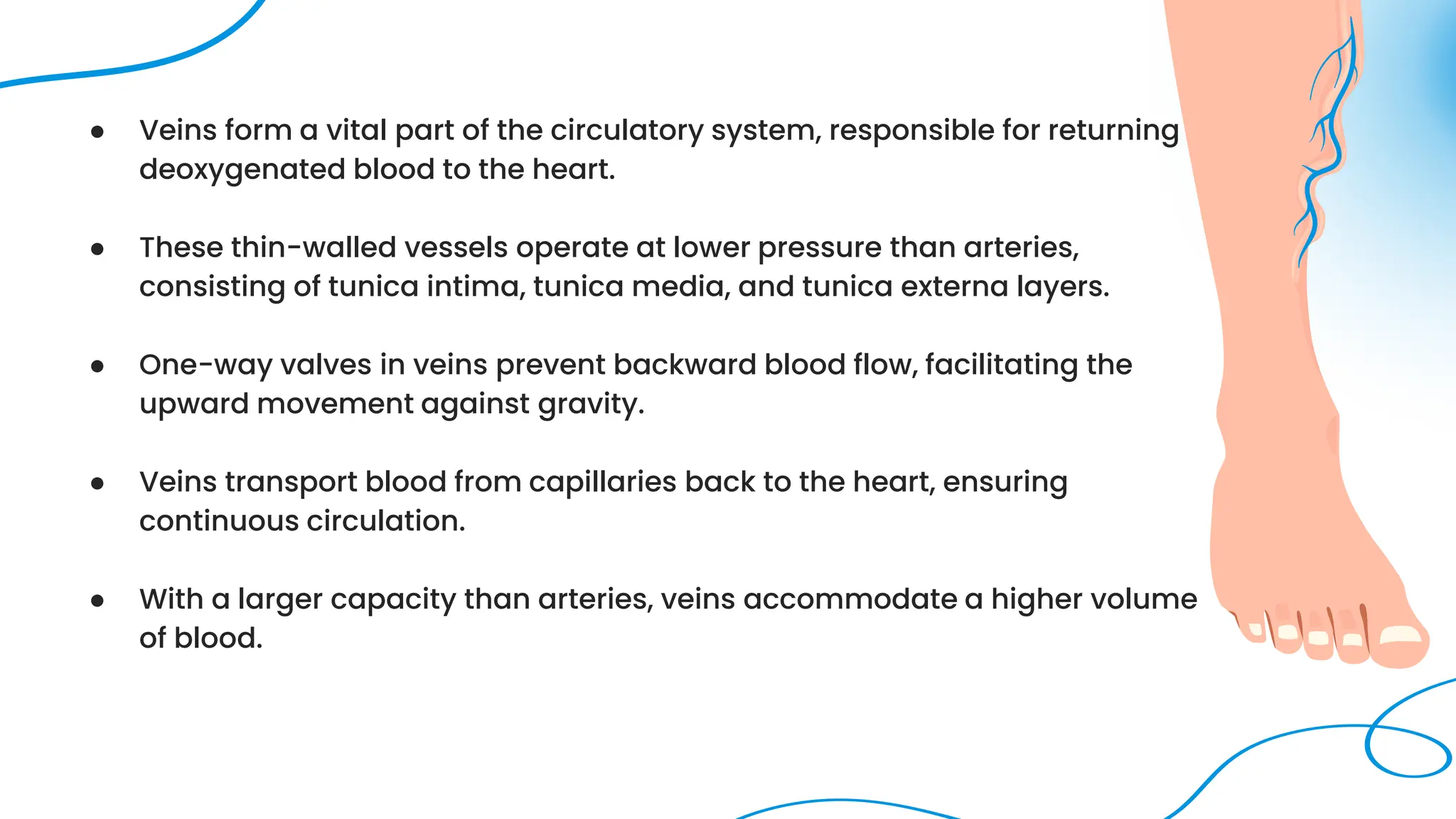 • Veins form a vital part of the circulatory system, responsible for returning deoxygenated blood to the heart.

• These thin-walled vessels operate at lower pressure than arteries, consisting of tunica intima, tunica media, and tunica externa layers.

• One-way valves in veins prevent backward blood flow, facilitating the upward movement against gravity.

• Veins transport blood from capillaries back to the heart, ensuring continuous circulation.

• With a larger capacity than arteries, veins accommodate a higher volume of blood.